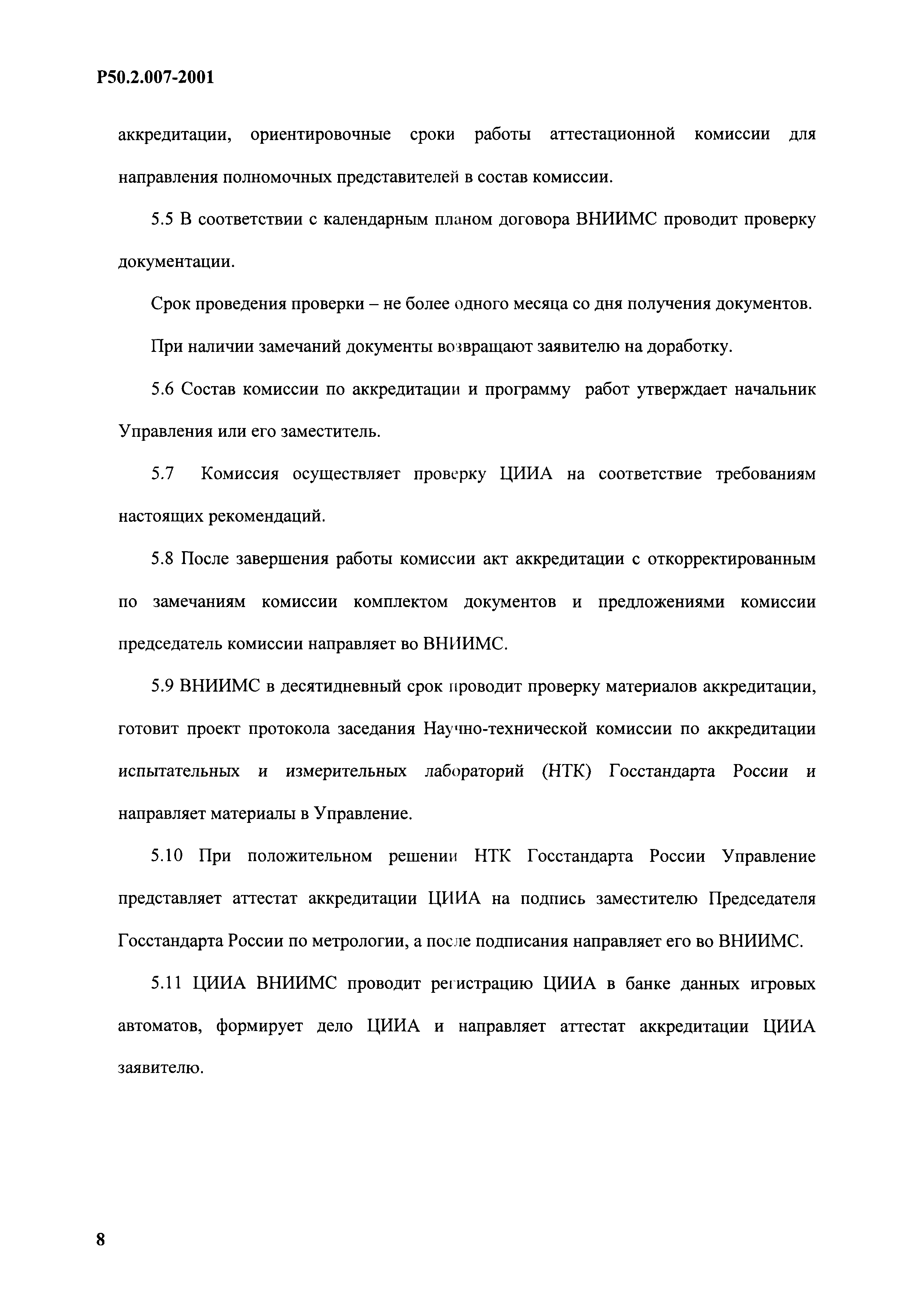 Р50.2.007-2001

аккредитации, ориентировочные сроки работы аттестационной комиссии для направления полномочных представителей в состав комиссии.

5.5 В соответствии с календарным планом договора ВНИИМС проводит проверку документации.

Срок проведения проверки – не более одного месяца со дня получения документов.

При наличии замечаний документы возвращают заявителю на доработку.

5.6 Состав комиссии по аккредитации и программу работ утверждает начальник Управления или его заместитель.

5.7 Комиссия осуществляет проверку ЦИИА на соответствие требованиям настоящих рекомендаций.

5.8 После завершения работы комиссии акт аккредитации с откорректированным по замечаниям комиссии комплектом документов и предложениями комиссии председатель комиссии направляет во ВНИИМС.

5.9 ВНИИМС в десятидневный срок проводит проверку материалов аккредитации, готовит проект протокола заседания Научно-технической комиссии по аккредитации испытательных и измерительных лабораторий (НТК) Госстандарта России и направляет материалы в Управление.

5.10 При положительном решении НТК Госстандарта России Управление представляет аттестат аккредитации ЦИИА на подпись заместителю Председателя Госстандарта России по метрологии, а после подписания направляет его во ВНИИМС.

5.11 ЦИИА ВНИИМС проводит регистрацию ЦИИА в банке данных игровых автоматов, формирует дело ЦИИА и направляет аттестат аккредитации ЦИИА заявителю.

8